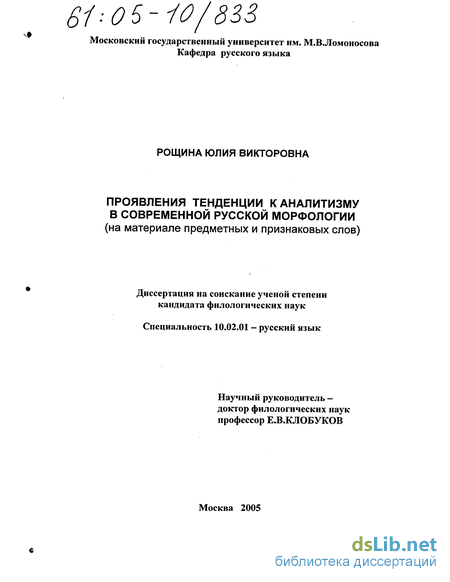 61:05-10/833

Московский государственный университет им. М.В.Ломоносова
Кафедра русского языка

РОЩИНА ЮЛИЯ ВИКТОРОВНА

ПРОЯВЛЕНИЯ ТЕНДЕНЦИИ К АНАЛИТИЗМУ
В СОВРЕМЕННОЙ РУССКОЙ МОРФОЛОГИИ
(на материале предметных и признаковых слов)

Диссертация на соискание ученой степени
кандидата филологических наук

Специальность 10.02.01 – русский язык

Научный руководитель –
доктор филологических наук
профессор Е.В.КЛОБУКОВ

Москва 2005

dsLib.net
библиотека диссертаций